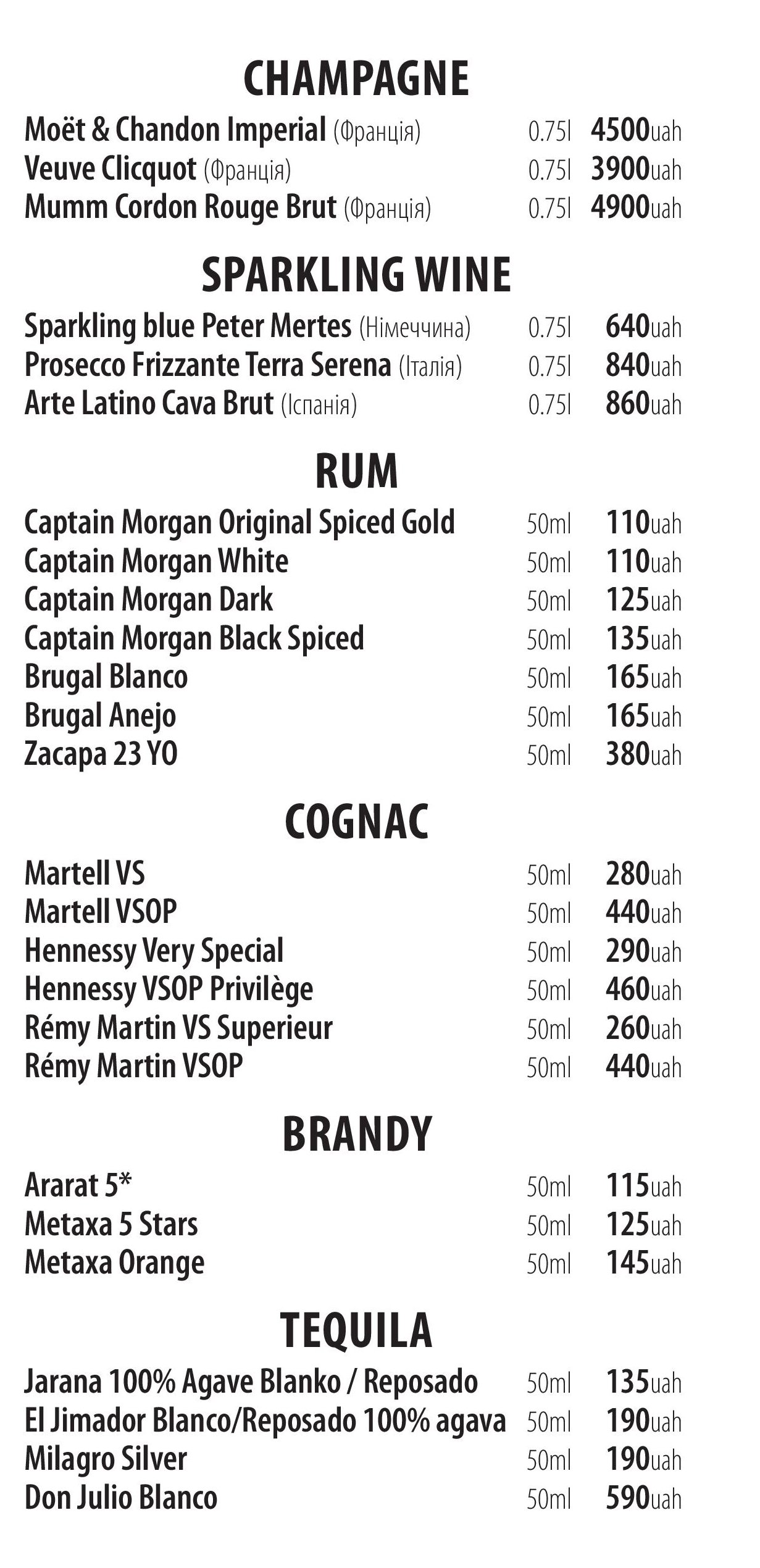 CHAMPAGNE

Moët & Chandon Imperial (Франція) 0.75l 4500uah
Veuve Clicquot (Франція) 0.75l 3900uah
Mumm Cordon Rouge Brut (Франція) 0.75l 4900uah

SPARKLING WINE

Sparkling blue Peter Mertes (Німеччина) 0.75l 640uah
Prosecco Frizzante Terra Serena (Італія) 0.75l 840uah
Arte Latino Cava Brut (Іспанія) 0.75l 860uah

RUM

Captain Morgan Original Spiced Gold 50ml 110uah
Captain Morgan White 50ml 110uah
Captain Morgan Dark 50ml 125uah
Captain Morgan Black Spiced 50ml 135uah
Brugal Blanco 50ml 165uah
Brugal Anejo 50ml 165uah
Zacapa 23 YO 50ml 380uah

COGNAC

Martell VS 50ml 280uah
Martell VSOP 50ml 440uah
Hennessy Very Special 50ml 290uah
Hennessy VSOP Privilège 50ml 460uah
Rémy Martin VS Superieur 50ml 260uah
Rémy Martin VSOP 50ml 440uah

BRANDY

Ararat 5* 50ml 115uah
Metaxa 5 Stars 50ml 125uah
Metaxa Orange 50ml 145uah

TEQUILA

Jarana 100% Agave Blanko / Reposado 50ml 135uah
El Jimador Blanco/Reposado 100% agava 50ml 190uah
Milagro Silver 50ml 190uah
Don Julio Blanco 50ml 590uah